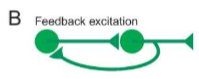 B
Feedback excitation